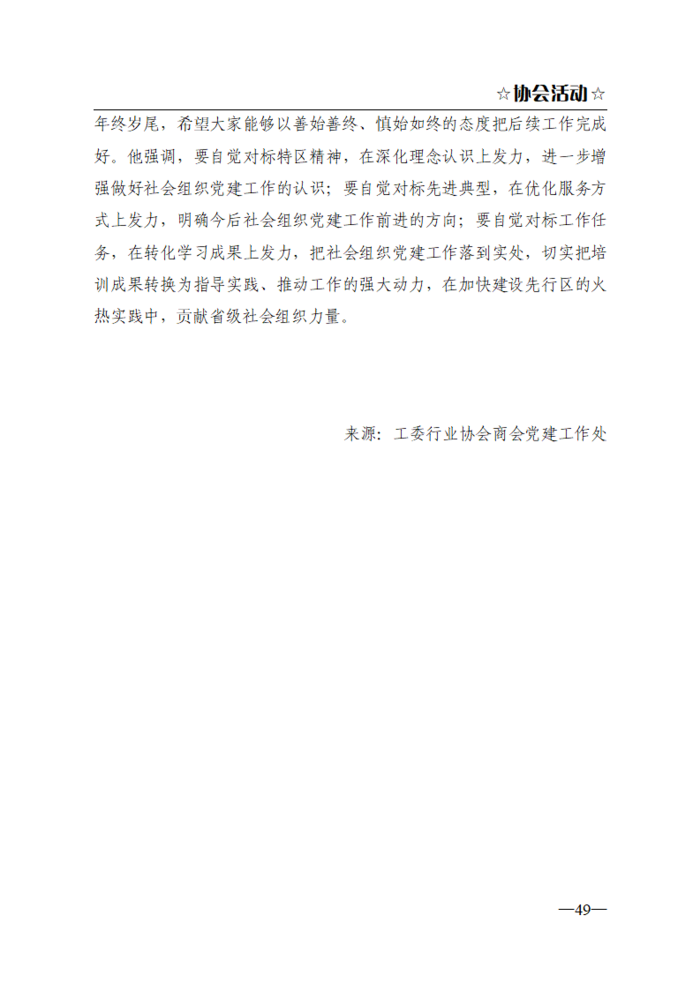 ☆协会活动☆

年终岁尾，希望大家能够以善始善终、慎始如终的态度把后续工作完成好。他强调，要自觉对标特区精神，在深化理念认识上发力，进一步增强做好社会组织党建工作的认识；要自觉对标先进典型，在优化服务方式上发力，明确今后社会组织党建工作前进的方向；要自觉对标工作任务，在转化学习成果上发力，把社会组织党建工作落到实处，切实把培训成果转换为指导实践、推动工作的强大动力，在加快建设先行区的火热实践中，贡献省级社会组织力量。

来源：工委行业协会商会党建工作处

—49—